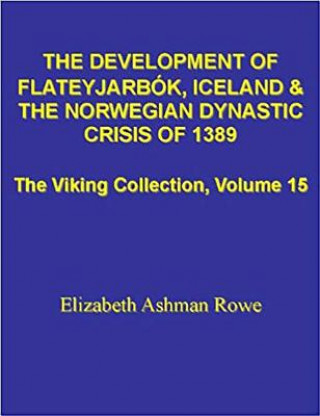 THE DEVELOPMENT OF FLATEYJARBÓK, ICELAND & THE NORWEGIAN DYNASTIC CRISIS OF 1389

The Viking Collection, Volume 15

Elizabeth Ashman Rowe